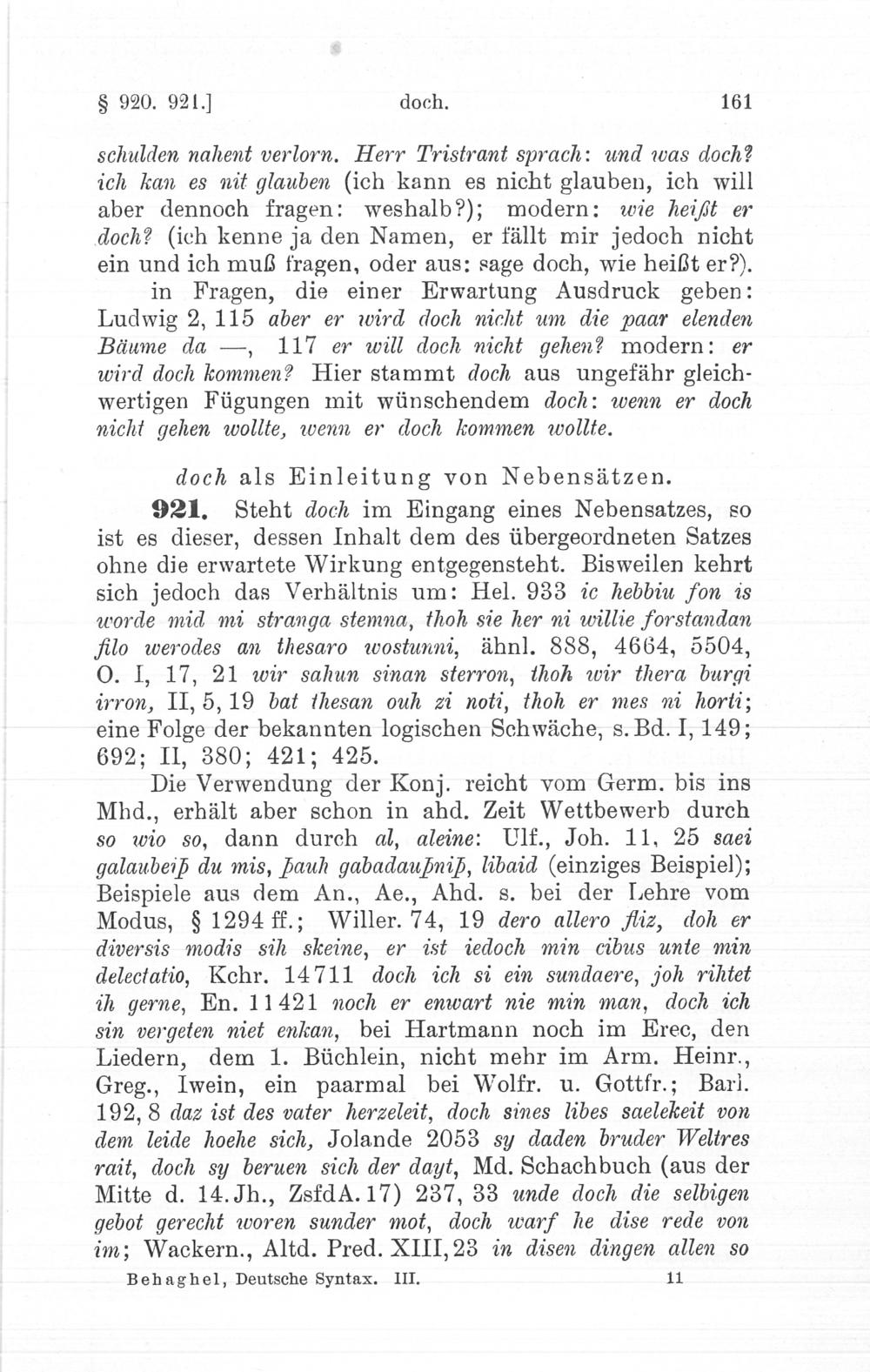 § 920. 921.] doch. 161

schulden nahent verlorn. Herr Tristrant sprach: und was doch? ich kan es nit glauben (ich kann es nicht glauben, ich will aber dennoch fragen: weshalb?); modern: wie heißt er doch? (ich kenne ja den Namen, er fällt mir jedoch nicht ein und ich muß fragen, oder aus: sage doch, wie heißt er?).

in Fragen, die einer Erwartung Ausdruck geben: Ludwig 2, 115 aber er wird doch nicht um die paar elenden Bäume da —, 117 er will doch nicht gehen? modern: er wird doch kommen? Hier stammt doch aus ungefähr gleichwertigen Fügungen mit wünschendem doch: wenn er doch nicht gehen wollte, wenn er doch kommen wollte.

doch als Einleitung von Nebensätzen.

921. Steht doch im Eingang eines Nebensatzes, so ist es dieser, dessen Inhalt dem des übergeordneten Satzes ohne die erwartete Wirkung entgegensteht. Bisweilen kehrt sich jedoch das Verhältnis um: Hel. 933 ic hebbiu fon is worde mid mi stranga stemna, thoh sie her ni willie forstandan filo werodes an thesaro wostunni, ähnl. 888, 4664, 5504, O. I, 17, 21 wir sahun sinan sterron, thoh wir thera burgi irron, II, 5, 19 bat thesan ouh zi noti, thoh er mes ni horti; eine Folge der bekannten logischen Schwäche, s. Bd. I, 149; 692; II, 380; 421; 425.

Die Verwendung der Konj. reicht vom Germ. bis ins Mhd., erhält aber schon in ahd. Zeit Wettbewerb durch so wio so, dann durch al, aleine: Ulf., Joh. 11, 25 saei galaubeiþ du mis, þauh gabadauþniþ, libaid (einziges Beispiel); Beispiele aus dem An., Ae., Ahd. s. bei der Lehre vom Modus, § 1294 ff.; Willer. 74, 19 dero allero fliz, doh er diversis modis sih skeine, er ist iedoch min cibus unte min delectatio, Kchr. 14711 doch ich si ein sundaere, joh rihtet ih gerne, En. 11421 noch er enwart nie min man, doch ich sin vergeten niet enkan, bei Hartmann noch im Erec, den Liedern, dem 1. Büchlein, nicht mehr im Arm. Heinr., Greg., Iwein, ein paarmal bei Wolfr. u. Gottfr.; Barl. 192, 8 daz ist des vater herzeleit, doch sines libes saelekeit von dem leide hoehe sich, Jolande 2053 sy daden bruder Weltres rait, doch sy beruen sich der dayt, Md. Schachbuch (aus der Mitte d. 14. Jh., ZsfdA. 17) 237, 33 unde doch die selbigen gebot gerecht woren sunder mot, doch warf he dise rede von im; Wackern., Altd. Pred. XIII, 23 in disen dingen allen so

Behaghel, Deutsche Syntax. III. 11